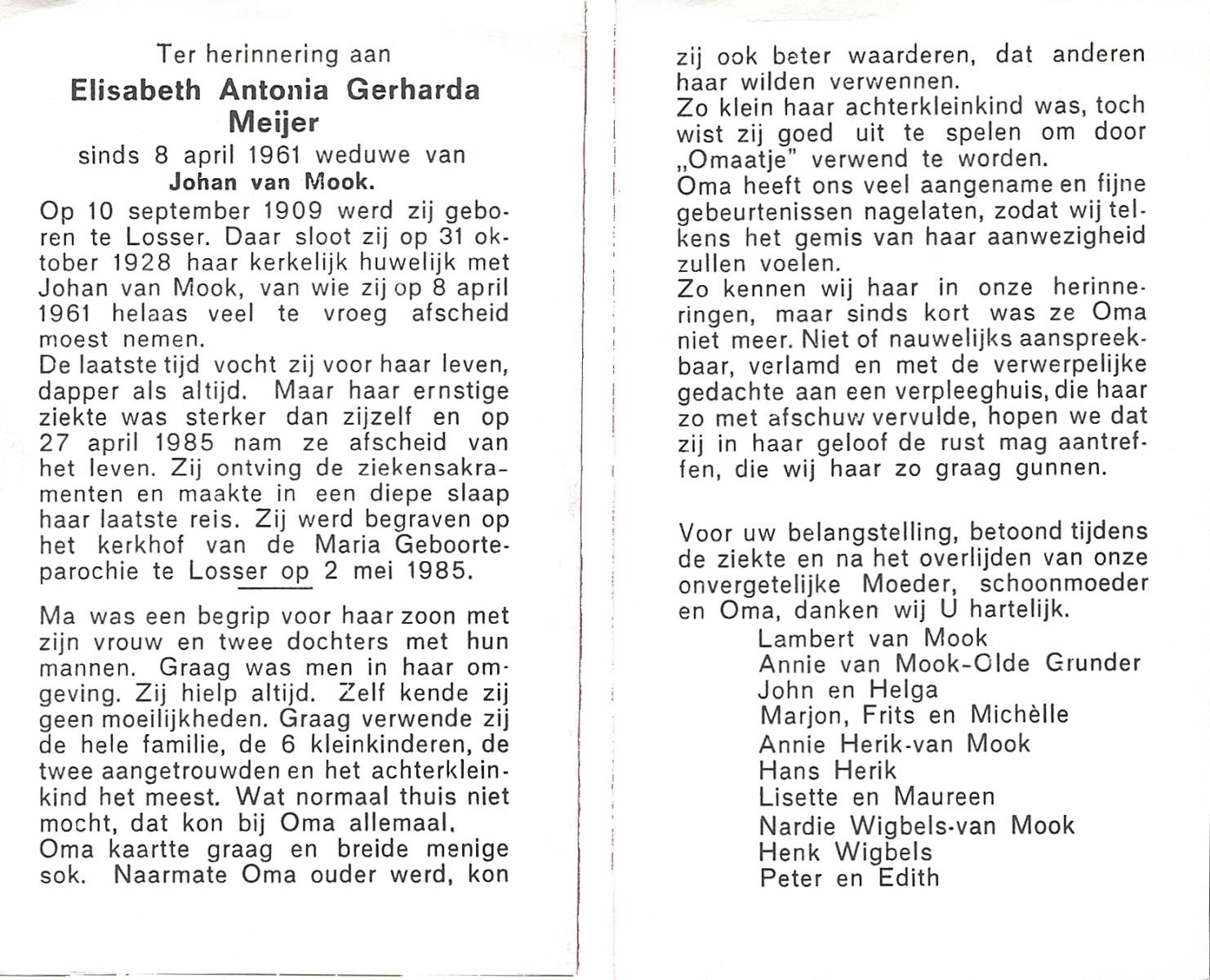 Ter herinnering aan
Elisabeth Antonia Gerharda Meijer
sinds 8 april 1961 weduwe van
Johan van Mook.

Op 10 september 1909 werd zij geboren te Losser. Daar sloot zij op 31 oktober 1928 haar kerkelijk huwelijk met Johan van Mook, van wie zij op 8 april 1961 helaas veel te vroeg afscheid moest nemen.
De laatste tijd vocht zij voor haar leven, dapper als altijd. Maar haar ernstige ziekte was sterker dan zijzelf en op 27 april 1985 nam ze afscheid van het leven. Zij ontving de ziekensakramenten en maakte in een diepe slaap haar laatste reis. Zij werd begraven op het kerkhof van de Maria Geboorteparochie te Losser op 2 mei 1985.

Ma was een begrip voor haar zoon met zijn vrouw en twee dochters met hun mannen. Graag was men in haar omgeving. Zij hielp altijd. Zelf kende zij geen moeilijkheden. Graag verwende zij de hele familie, de 6 kleinkinderen, de twee aangetrouwden en het achterkleinkind het meest. Wat normaal thuis niet mocht, dat kon bij Oma allemaal.
Oma kaartte graag en breide menige sok. Naarmate Oma ouder werd, kon zij ook beter waarderen, dat anderen haar wilden verwennen.
Zo klein haar achterkleinkind was, toch wist zij goed uit te spelen om door „Omaatje" verwend te worden.
Oma heeft ons veel aangename en fijne gebeurtenissen nagelaten, zodat wij telkens het gemis van haar aanwezigheid zullen voelen.
Zo kennen wij haar in onze herinneringen, maar sinds kort was ze Oma niet meer. Niet of nauwelijks aanspreekbaar, verlamd en met de verwerpelijke gedachte aan een verpleeghuis, die haar zo met afschuw vervulde, hopen we dat zij in haar geloof de rust mag aantreffen, die wij haar zo graag gunnen.

Voor uw belangstelling, betoond tijdens de ziekte en na het overlijden van onze onvergetelijke Moeder, schoonmoeder en Oma, danken wij U hartelijk.
Lambert van Mook
Annie van Mook-Olde Grunder
John en Helga
Marjon, Frits en Michèlle
Annie Herik-van Mook
Hans Herik
Lisette en Maureen
Nardie Wigbels-van Mook
Henk Wigbels
Peter en Edith